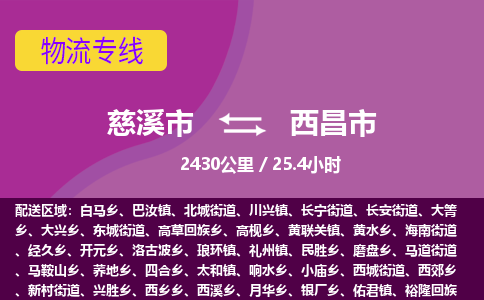 物流专线

慈溪市 西昌市

2430公里 / 25.4小时

配送区域：白马乡、巴汝镇、北城街道、川兴镇、长宁街道、长安街道、大箐乡、大兴乡、东城街道、高草回族乡、高枧乡、黄联关镇、黄水乡、海南街道、经久乡、开元乡、洛古波乡、琅环镇、礼州镇、民胜乡、磨盘乡、马道街道、马鞍山乡、荞地乡、四合乡、太和镇、响水乡、小庙乡、西城街道、西郊乡、新村街道、兴胜乡、西乡乡、西溪乡、月华乡、银厂乡、佑君镇、裕隆回族